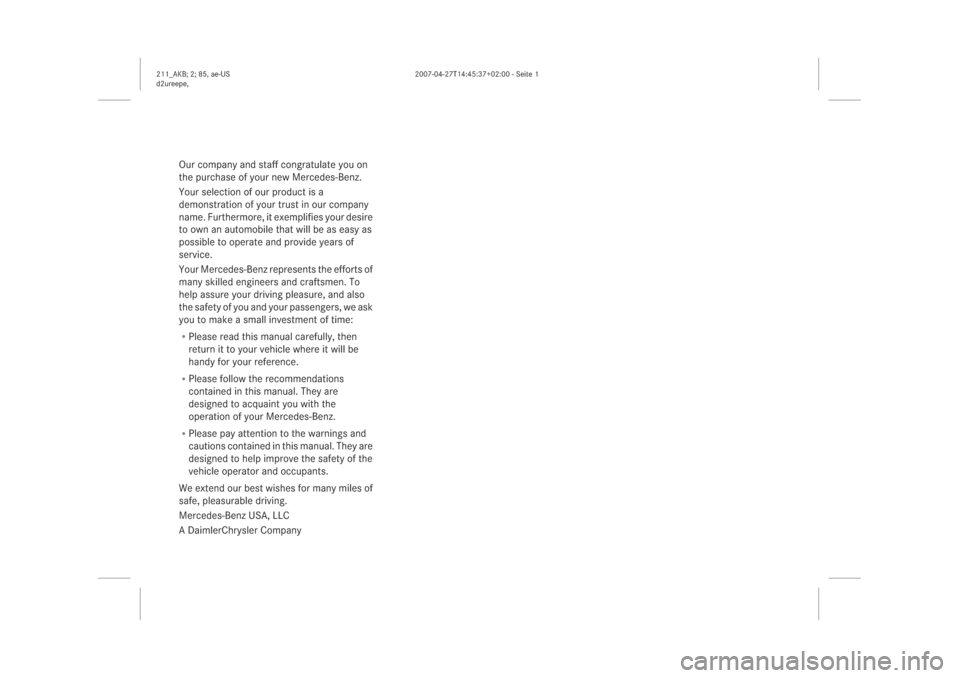 211_AKB; 2; 85, ae-US
d2ureepe,

2007-04-27T14:45:37+02:00 - Seite 1

Our company and staff congratulate you on the purchase of your new Mercedes-Benz.

Your selection of our product is a demonstration of your trust in our company name. Furthermore, it exemplifies your desire to own an automobile that will be as easy as possible to operate and provide years of service.

Your Mercedes-Benz represents the efforts of many skilled engineers and craftsmen. To help assure your driving pleasure, and also the safety of you and your passengers, we ask you to make a small investment of time:

• Please read this manual carefully, then return it to your vehicle where it will be handy for your reference.

• Please follow the recommendations contained in this manual. They are designed to acquaint you with the operation of your Mercedes-Benz.

• Please pay attention to the warnings and cautions contained in this manual. They are designed to help improve the safety of the vehicle operator and occupants.

We extend our best wishes for many miles of safe, pleasurable driving.

Mercedes-Benz USA, LLC

A DaimlerChrysler Company

carmanualsonline.info